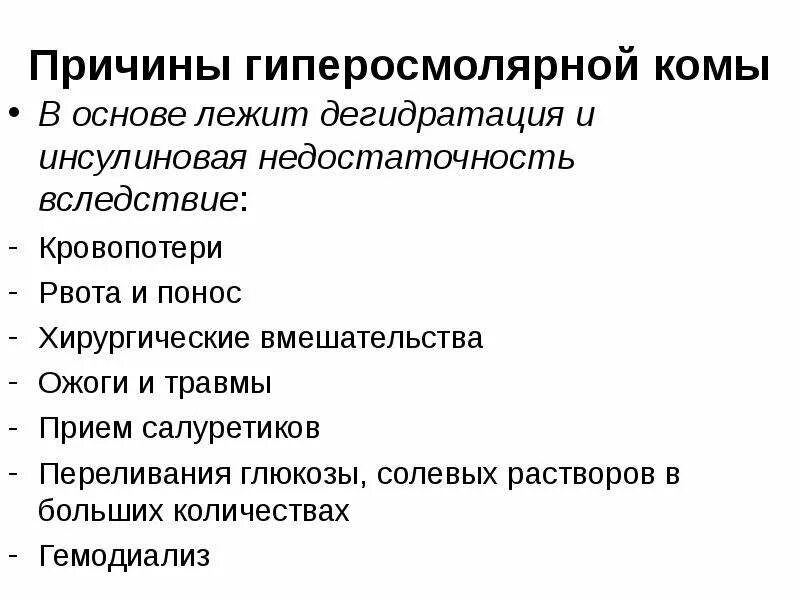 Причины гиперосмолярной комы

• В основе лежит дегидратация и инсулиновая недостаточность вследствие:

- Кровопотери
- Рвота и понос
- Хирургические вмешательства
- Ожоги и травмы
- Прием салуретиков
- Переливания глюкозы, солевых растворов в больших количествах
- Гемодиализ